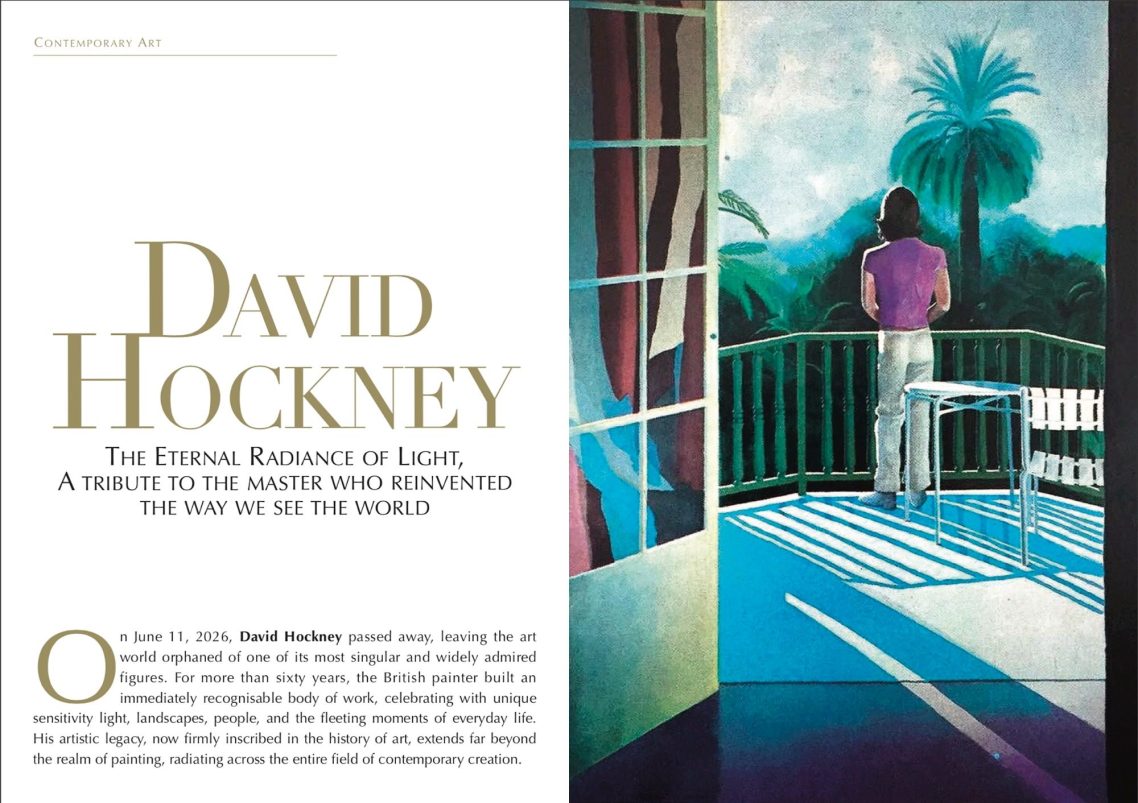 Contemporary Art

David Hockney

The Eternal Radiance of Light, A tribute to the master who reinvented the way we see the world

On June 11, 2026, David Hockney passed away, leaving the art world orphaned of one of its most singular and widely admired figures. For more than sixty years, the British painter built an immediately recognisable body of work, celebrating with unique sensitivity light, landscapes, people, and the fleeting moments of everyday life. His artistic legacy, now firmly inscribed in the history of art, extends far beyond the realm of painting, radiating across the entire field of contemporary creation.